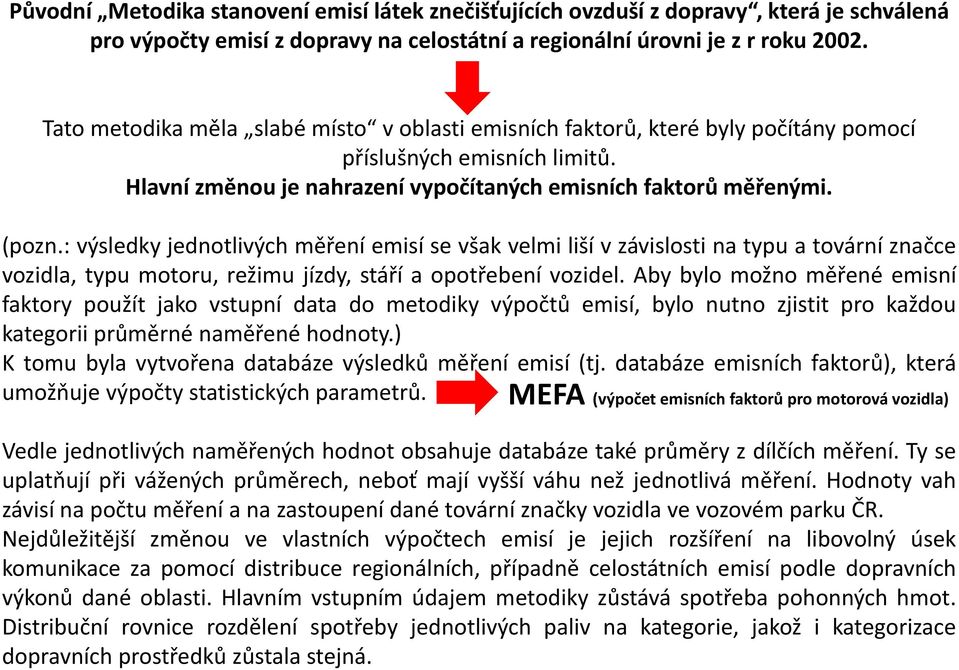 Původní „Metodika stanovení emisí látek znečišťujících ovzduší z dopravy“, která je schválená pro výpočty emisí z dopravy na celostátní a regionální úrovni je z r roku 2002.

Tato metodika měla „slabé místo“ v oblasti emisních faktorů, které byly počítány pomocí příslušných emisních limitů.
Hlavní změnou je nahrazení vypočítaných emisních faktorů měřenými.

(pozn.: výsledky jednotlivých měření emisí se však velmi liší v závislosti na typu a tovární značce vozidla, typu motoru, režimu jízdy, stáří a opotřebení vozidel. Aby bylo možno měřené emisní faktory použít jako vstupní data do metodiky výpočtů emisí, bylo nutno zjistit pro každou kategorii průměrné naměřené hodnoty.)
K tomu byla vytvořena databáze výsledků měření emisí (tj. databáze emisních faktorů), která umožňuje výpočty statistických parametrů. MEFA (výpočet emisních faktorů pro motorová vozidla)

Vedle jednotlivých naměřených hodnot obsahuje databáze také průměry z dílčích měření. Ty se uplatňují při vážených průměrech, neboť mají vyšší váhu než jednotlivá měření. Hodnoty vah závisí na počtu měření a na zastoupení dané tovární značky vozidla ve vozovém parku ČR.
Nejdůležitější změnou ve vlastních výpočtech emisí je jejich rozšíření na libovolný úsek komunikace za pomocí distribuce regionálních, případně celostátních emisí podle dopravních výkonů dané oblasti. Hlavním vstupním údajem metodiky zůstává spotřeba pohonných hmot. Distribuční rovnice rozdělení spotřeby jednotlivých paliv na kategorie, jakož i kategorizace dopravních prostředků zůstala stejná.